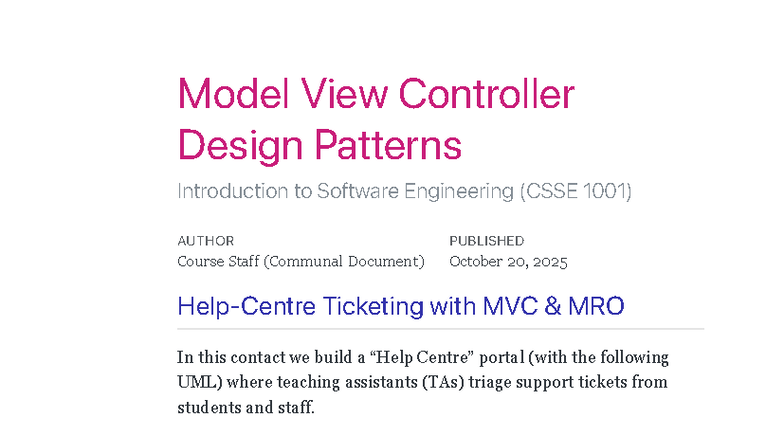 Model View Controller Design Patterns

Introduction to Software Engineering (CSSE 1001)

AUTHOR
Course Staff (Communal Document)

PUBLISHED
October 20, 2025

Help-Centre Ticketing with MVC & MRO

In this contact we build a “Help Centre” portal (with the following UML) where teaching assistants (TAs) triage support tickets from students and staff.